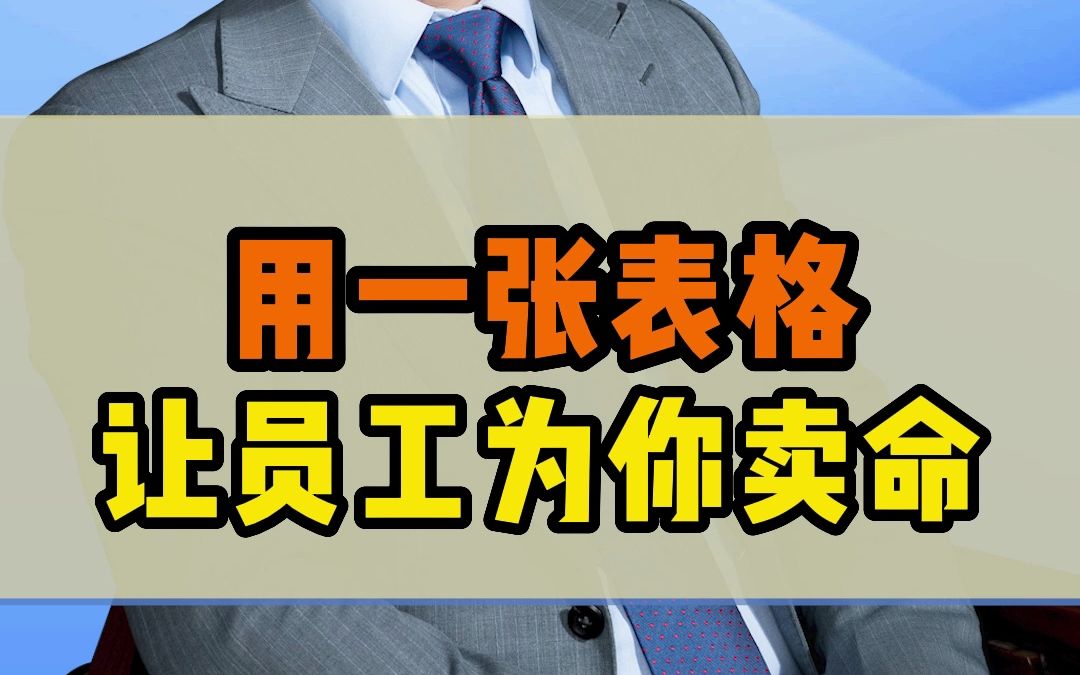 用一张表格
让员工为你卖命